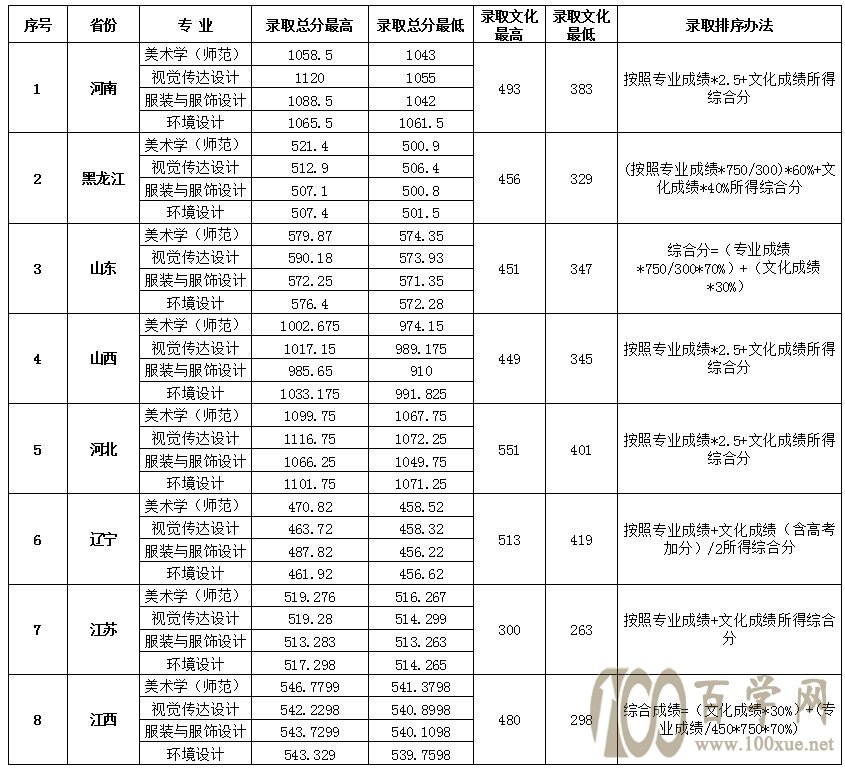 | 序号 | 省份 | 专 业 | 录取总分最高 | 录取总分最低 | 录取文化最高 | 录取文化最低 | 录取排序办法 |
|---|---|---|---|---|---|---|---|
| 1 | 河南 | 美术学（师范） | 1058.5 | 1043 | 493 | 383 | 按照专业成绩*2.5+文化成绩所得综合分 |
| | | 视觉传达设计 | 1120 | 1055 | | | |
| | | 服装与服饰设计 | 1088.5 | 1042 | | | |
| | | 环境设计 | 1065.5 | 1061.5 | | | |
| 2 | 黑龙江 | 美术学（师范） | 521.4 | 500.9 | 456 | 329 | (按照专业成绩*750/300)*60%+文化成绩*40%所得综合分 |
| | | 视觉传达设计 | 512.9 | 506.4 | | | |
| | | 服装与服饰设计 | 507.1 | 500.8 | | | |
| | | 环境设计 | 507.4 | 501.5 | | | |
| 3 | 山东 | 美术学（师范） | 579.87 | 574.35 | 451 | 347 | 综合分=（专业成绩*750/300*70%）+（文化成绩*30%） |
| | | 视觉传达设计 | 590.18 | 573.93 | | | |
| | | 服装与服饰设计 | 572.25 | 571.35 | | | |
| | | 环境设计 | 576.4 | 572.28 | | | |
| 4 | 山西 | 美术学（师范） | 1002.675 | 974.15 | 449 | 345 | 按照专业成绩*2.5+文化成绩所得综合分 |
| | | 视觉传达设计 | 1017.15 | 989.175 | | | |
| | | 服装与服饰设计 | 985.65 | 910 | | | |
| | | 环境设计 | 1033.175 | 991.825 | | | |
| 5 | 河北 | 美术学（师范） | 1099.75 | 1067.75 | 551 | 401 | 按照专业成绩*2.5+文化成绩所得综合分 |
| | | 视觉传达设计 | 1116.75 | 1072.25 | | | |
| | | 服装与服饰设计 | 1066.25 | 1049.75 | | | |
| | | 环境设计 | 1101.75 | 1071.25 | | | |
| 6 | 辽宁 | 美术学（师范） | 470.82 | 458.52 | 513 | 419 | 按照专业成绩+文化成绩（含高考加分）/2所得综合分 |
| | | 视觉传达设计 | 463.72 | 458.32 | | | |
| | | 服装与服饰设计 | 487.82 | 456.22 | | | |
| | | 环境设计 | 461.92 | 456.62 | | | |
| 7 | 江苏 | 美术学（师范） | 519.276 | 516.267 | 300 | 263 | 按照专业成绩+文化成绩所得综合分 |
| | | 视觉传达设计 | 519.28 | 514.299 | | | |
| | | 服装与服饰设计 | 513.283 | 513.263 | | | |
| | | 环境设计 | 517.298 | 514.265 | | | |
| 8 | 江西 | 美术学（师范） | 546.7799 | 541.3798 | 480 | 298 | 综合成绩=（文化成绩*30%）+（专业成绩/450*750*70%） |
| | | 视觉传达设计 | 542.2298 | 540.8998 | | | |
| | | 服装与服饰设计 | 543.7299 | 540.1098 | | | |
| | | 环境设计 | 543.329 | 539.7598 | | | |

100 百学网
www.100xue.net